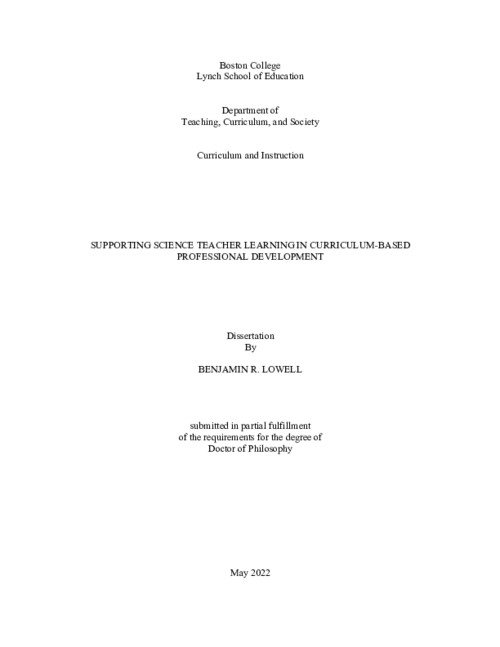 Boston College
Lynch School of Education

Department of
Teaching, Curriculum, and Society

Curriculum and Instruction

SUPPORTING SCIENCE TEACHER LEARNING IN CURRICULUM-BASED PROFESSIONAL DEVELOPMENT

Dissertation
By

BENJAMIN R. LOWELL

submitted in partial fulfillment
of the requirements for the degree of
Doctor of Philosophy

May 2022